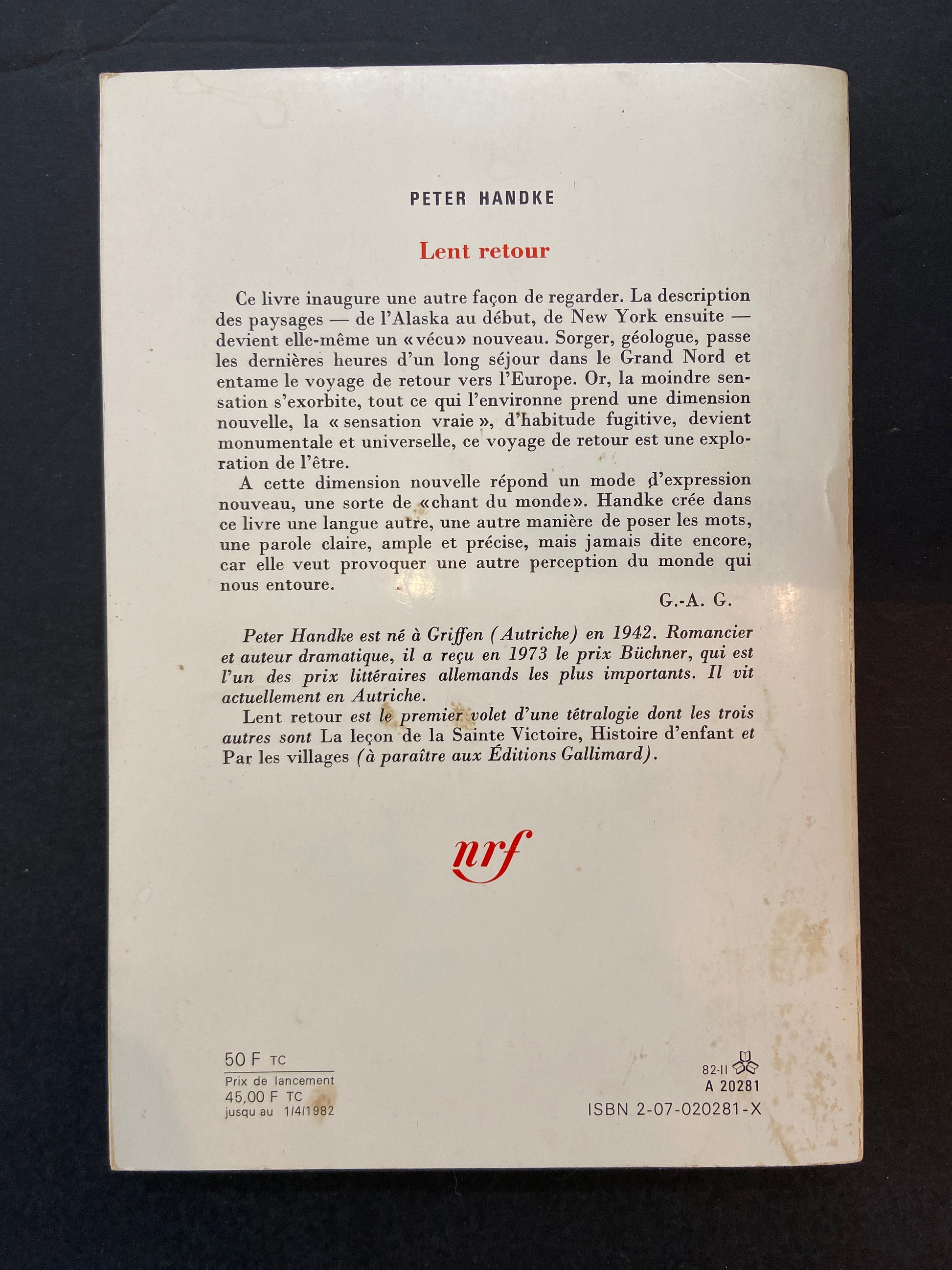 PETER HANDKE

Lent retour

Ce livre inaugure une autre façon de regarder. La description des paysages — de l'Alaska au début, de New York ensuite — devient elle-même un « vécu » nouveau. Sorger, géologue, passe les dernières heures d'un long séjour dans le Grand Nord et entame le voyage de retour vers l'Europe. Or, la moindre sensation s'exorbite, tout ce qui l'environne prend une dimension nouvelle, la « sensation vraie », d'habitude fugitive, devient monumentale et universelle, ce voyage de retour est une exploration de l'être.

A cette dimension nouvelle répond un mode d'expression nouveau, une sorte de « chant du monde ». Handke crée dans ce livre une langue autre, une autre manière de poser les mots, une parole claire, ample et précise, mais jamais dite encore, car elle veut provoquer une autre perception du monde qui nous entoure.

G.-A. G.

Peter Handke est né à Griffen (Autriche) en 1942. Romancier et auteur dramatique, il a reçu en 1973 le prix Büchner, qui est l'un des prix littéraires allemands les plus importants. Il vit actuellement en Autriche.

Lent retour est le premier volet d'une tétralogie dont les trois autres sont La leçon de la Sainte Victoire, Histoire d'enfant et Par les villages (à paraître aux Éditions Gallimard).

nrf

50 F TC
Prix de lancement
45,00 F TC
jusqu au 1/4/1982

82-II
A 20281
ISBN 2-07-020281-X